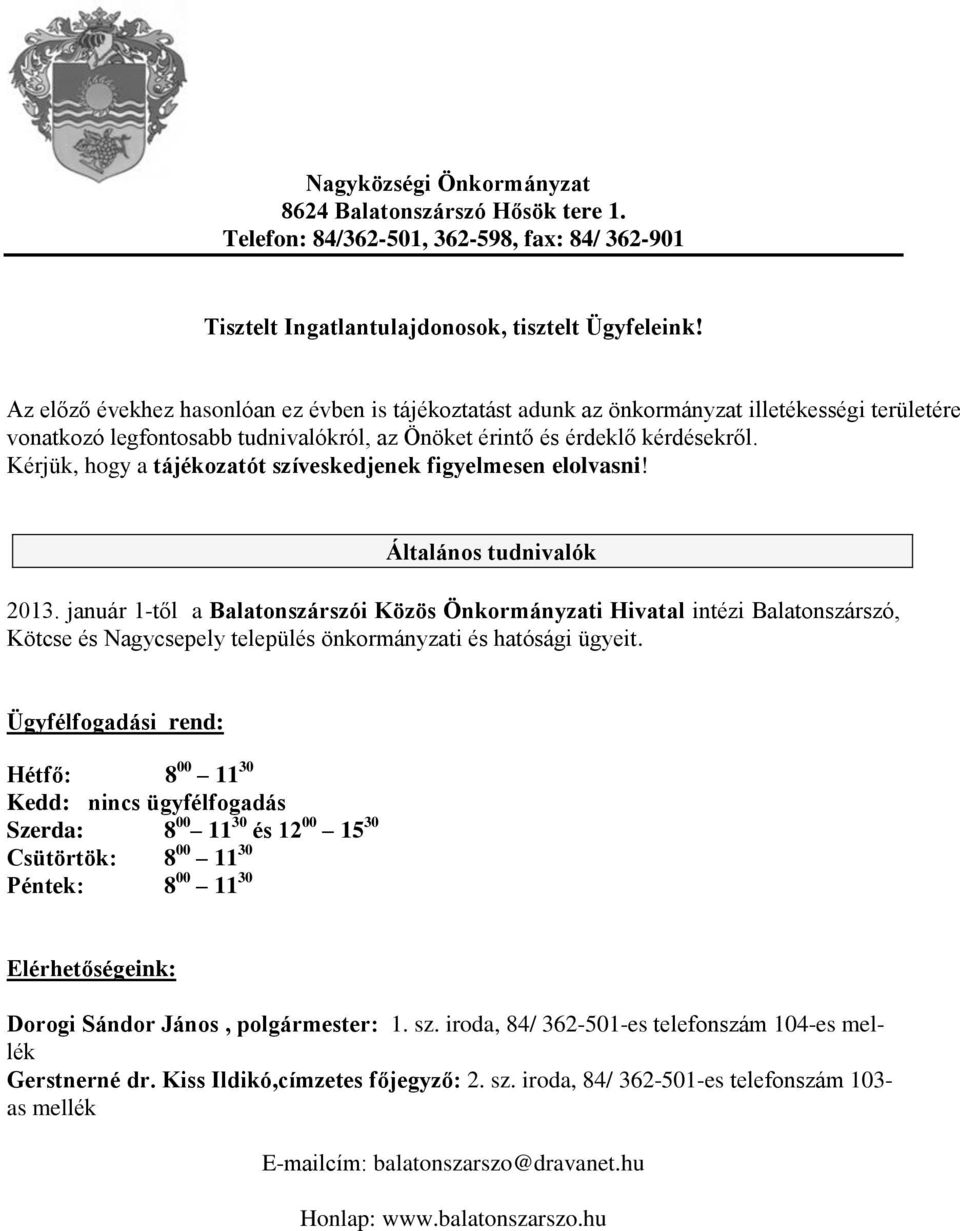 Nagyközségi Önkormányzat
8624 Balatonszárszó Hősök tere 1.
Telefon: 84/362-501, 362-598, fax: 84/ 362-901

Tisztelt Ingatlantulajdonosok, tisztelt Ügyfeleink!

Az előző évekhez hasonlóan ez évben is tájékoztatást adunk az önkormányzat illetékességi területére vonatkozó legfontosabb tudnivalókról, az Önöket érintő és érdeklő kérdésekről. Kérjük, hogy a tájékozatót szíveskedjenek figyelmesen elolvasni!

Általános tudnivalók

2013. január 1-től a Balatonszárszói Közös Önkormányzati Hivatal intézi Balatonszárszó, Kötcse és Nagycsepely település önkormányzati és hatósági ügyeit.

Ügyfélfogadási rend:

Hétfő: $8^{00}$ – $11^{30}$
Kedd: nincs ügyfélfogadás
Szerda: $8^{00}$ – $11^{30}$ és $12^{00}$ – $15^{30}$
Csütörtök: $8^{00}$ – $11^{30}$
Péntek: $8^{00}$ – $11^{30}$

Elérhetőségeink:

Dorogi Sándor János , polgármester: 1. sz. iroda, 84/ 362-501-es telefonszám 104-es mellék
Gerstnerné dr. Kiss Ildikó,címzetes főjegyző: 2. sz. iroda, 84/ 362-501-es telefonszám 103-as mellék

E-mailcím: balatonszarszo@dravanet.hu

Honlap: www.balatonszarszo.hu